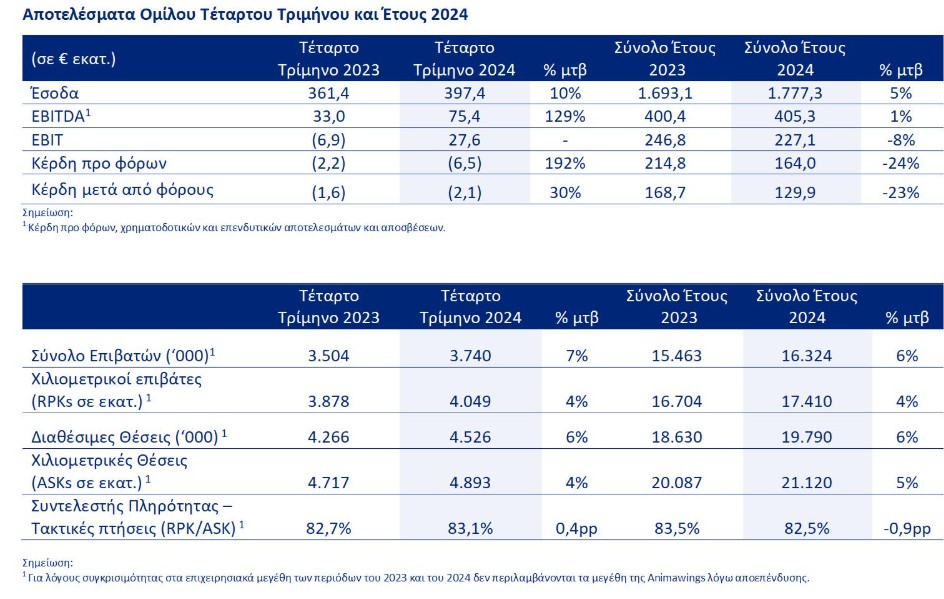 Αποτελέσματα Ομίλου Τέταρτου Τριμήνου και Έτους 2024

| (σε € εκατ.) | Τέταρτο Τρίμηνο 2023 | Τέταρτο Τρίμηνο 2024 | % μτβ | Σύνολο Έτους 2023 | Σύνολο Έτους 2024 | % μτβ |
|---|---|---|---|---|---|---|
| Έσοδα | 361,4 | 397,4 | 10% | 1.693,1 | 1.777,3 | 5% |
| EBITDA$^1$ | 33,0 | 75,4 | 129% | 400,4 | 405,3 | 1% |
| EBIT | (6,9) | 27,6 | - | 246,8 | 227,1 | -8% |
| Κέρδη προ φόρων | (2,2) | (6,5) | 192% | 214,8 | 164,0 | -24% |
| Κέρδη μετά από φόρους | (1,6) | (2,1) | 30% | 168,7 | 129,9 | -23% |

Σημείωση:
$^1$ Κέρδη προ φόρων, χρηματοδοτικών και επενδυτικών αποτελεσμάτων και αποσβέσεων.

| | Τέταρτο Τρίμηνο 2023 | Τέταρτο Τρίμηνο 2024 | % μτβ | Σύνολο Έτους 2023 | Σύνολο Έτους 2024 | % μτβ |
|---|---|---|---|---|---|---|
| Σύνολο Επιβατών ('000)$^1$ | 3.504 | 3.740 | 7% | 15.463 | 16.324 | 6% |
| Χιλιομετρικοί επιβάτες (RPKs σε εκατ.) $^1$ | 3.878 | 4.049 | 4% | 16.704 | 17.410 | 4% |
| Διαθέσιμες Θέσεις ('000) $^1$ | 4.266 | 4.526 | 6% | 18.630 | 19.790 | 6% |
| Χιλιομετρικές Θέσεις (ASKs σε εκατ.) $^1$ | 4.717 | 4.893 | 4% | 20.087 | 21.120 | 5% |
| Συντελεστής Πληρότητας – Τακτικές πτήσεις (RPK/ASK) $^1$ | 82,7% | 83,1% | 0,4pp | 83,5% | 82,5% | -0,9pp |

Σημείωση:
$^1$ Για λόγους συγκρισιμότητας στα επιχειρησιακά μεγέθη των περιόδων του 2023 και του 2024 δεν περιλαμβάνονται τα μεγέθη της Animawings λόγω αποεπένδυσης.